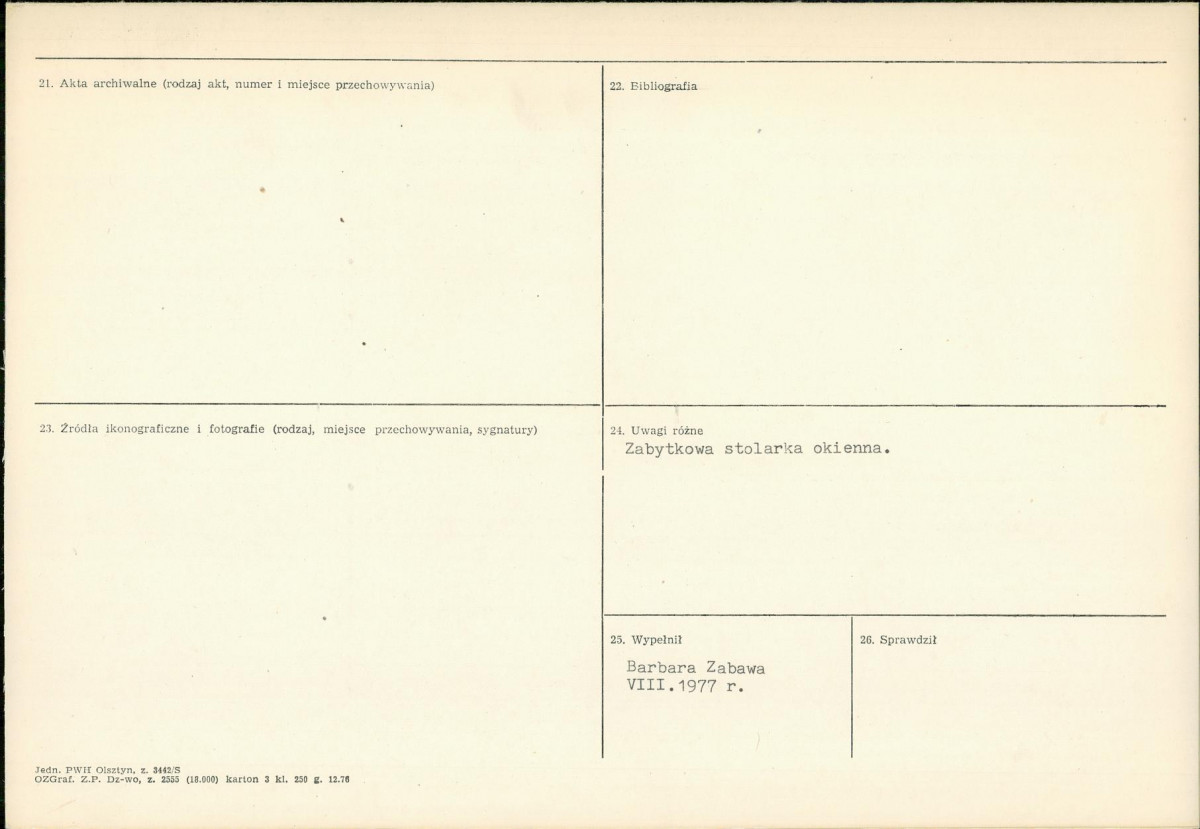 21. Akta archiwalne (rodzaj akt, numer i miejsce przechowywania)

22. Bibliografia

23. Źródła ikonograficzne i fotografie (rodzaj, miejsce przechowywania, sygnatury)

24. Uwagi różne
Zabytkowa stolarka okienna.

25. Wypełnił
Barbara Zabawa
VIII.1977 r.

26. Sprawdził

Jedn. PWH Olsztyn, z. 3442/S
OZGraf. Z.P. Dz-wo, z. 2555 (18.000) karton 3 kl. 250 g. 12.76